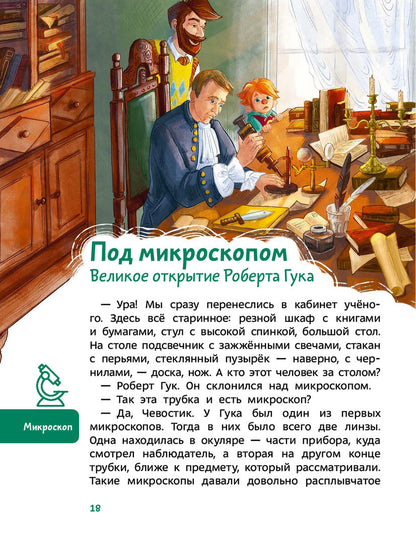 Под микроскопом
Великое открытие Роберта Гука

— Ура! Мы сразу перенеслись в кабинет учёного. Здесь всё старинное: резной шкаф с книгами и бумагами, стул с высокой спинкой, большой стол. На столе подсвечник с зажжёнными свечами, стакан с перьями, стеклянный пузырёк — наверно, с чернилами, — доска, нож. А кто этот человек за столом?

— Роберт Гук. Он склонился над микроскопом.

— Так эта трубка и есть микроскоп?

— Да, Чевостик. У Гука был один из первых микроскопов. Тогда в них было всего две линзы. Одна находилась в окуляре — части прибора, куда смотрел наблюдатель, а вторая на другом конце трубки, ближе к предмету, который рассматривали. Такие микроскопы давали довольно расплывчатое

Микроскоп

18